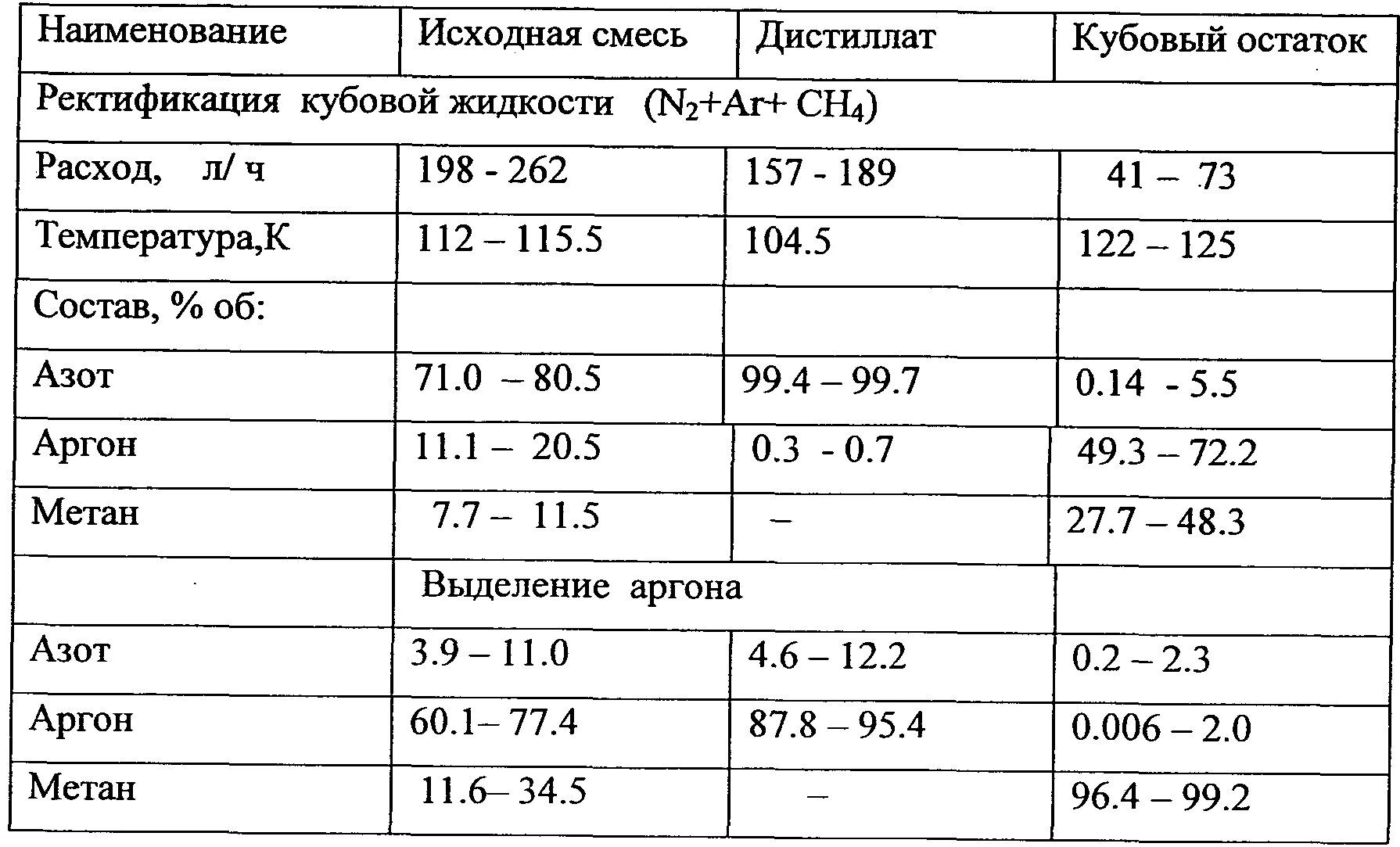 | Наименование | Исходная смесь | Дистиллат | Кубовый остаток |
|---|---|---|---|
| Ректификация кубовой жидкости ($N_2$+Ar+ $CH_4$) | | | |
| Расход, л/ ч | 198 - 262 | 157 - 189 | 41 – 73 |
| Температура,К | 112 – 115.5 | 104.5 | 122 – 125 |
| Состав, % об: | | | |
| Азот | 71.0 – 80.5 | 99.4 – 99.7 | 0.14 - 5.5 |
| Аргон | 11.1 – 20.5 | 0.3 - 0.7 | 49.3 – 72.2 |
| Метан | 7.7 – 11.5 | – | 27.7 – 48.3 |
| | Выделение аргона | | |
| Азот | 3.9 – 11.0 | 4.6 – 12.2 | 0.2 – 2.3 |
| Аргон | 60.1– 77.4 | 87.8 – 95.4 | 0.006 – 2.0 |
| Метан | 11.6– 34.5 | – | 96.4 – 99.2 |